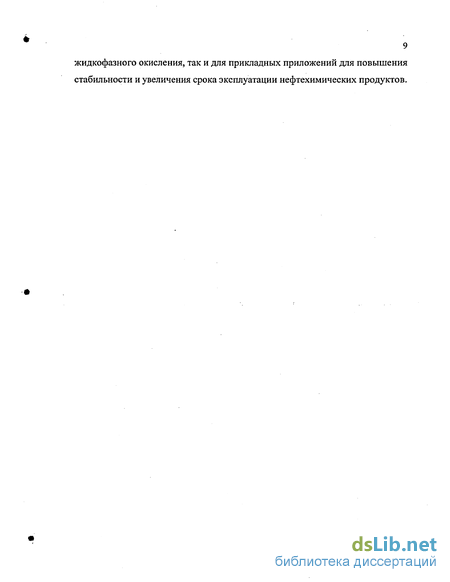 9

жидкофазного окисления, так и для прикладных приложений для повышения стабильности и увеличения срока эксплуатации нефтехимических продуктов.

dsLib.net
библиотека диссертаций